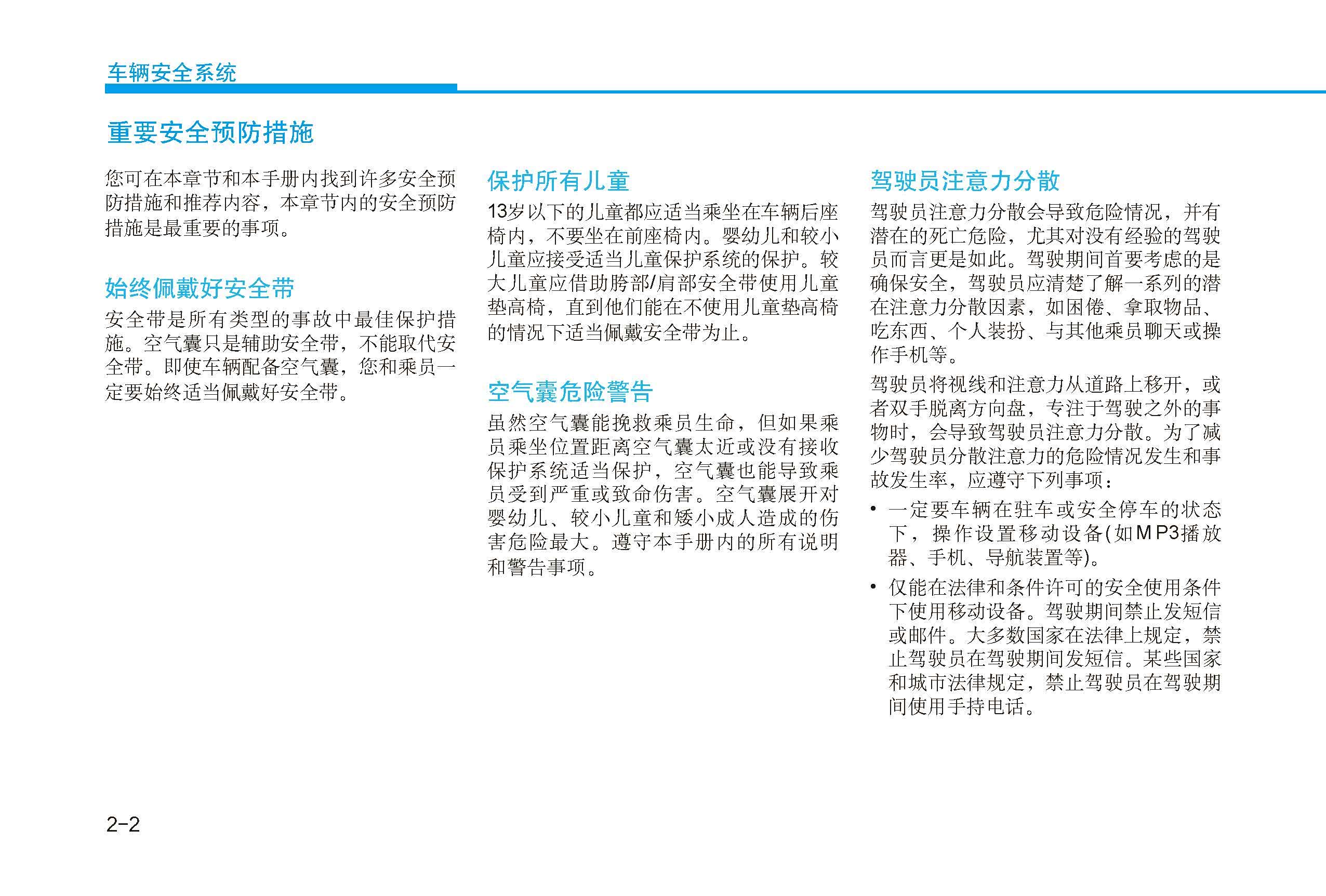 车辆安全系统

重要安全预防措施

您可在本章节和本手册内找到许多安全预防措施和推荐内容，本章节内的安全预防措施是最重要的事项。

始终佩戴好安全带

安全带是所有类型的事故中最佳保护措施。空气囊只是辅助安全带，不能取代安全带。即使车辆配备空气囊，您和乘员一定要始终适当佩戴好安全带。

保护所有儿童

13岁以下的儿童都应适当乘坐在车辆后座椅内，不要坐在前座椅内。婴幼儿和较小儿童应接受适当儿童保护系统的保护。较大儿童应借助胯部/肩部安全带使用儿童垫高椅，直到他们能在不使用儿童垫高椅的情况下适当佩戴安全带为止。

空气囊危险警告

虽然空气囊能挽救乘员生命，但如果乘员乘坐位置距离空气囊太近或没有接收保护系统适当保护，空气囊也能导致乘员受到严重或致命伤害。空气囊展开对婴幼儿、较小儿童和矮小成人造成的伤害危险最大。遵守本手册内的所有说明和警告事项。

驾驶员注意力分散

驾驶员注意力分散会导致危险情况，并有潜在的死亡危险，尤其对没有经验的驾驶员而言更是如此。驾驶期间首要考虑的是确保安全，驾驶员应清楚了解一系列的潜在注意力分散因素，如困倦、拿取物品、吃东西、个人装扮、与其他乘员聊天或操作手机等。

驾驶员将视线和注意力从道路上移开，或者双手脱离方向盘，专注于驾驶之外的事物时，会导致驾驶员注意力分散。为了减少驾驶员分散注意力的危险情况发生和事故发生率，应遵守下列事项：

• 一定要车辆在驻车或安全停车的状态下，操作设置移动设备(如MP3播放器、手机、导航装置等)。

• 仅能在法律和条件许可的安全使用条件下使用移动设备。驾驶期间禁止发短信或邮件。大多数国家在法律上规定，禁止驾驶员在驾驶期间发短信。某些国家和城市法律规定，禁止驾驶员在驾驶期间使用手持电话。

2-2